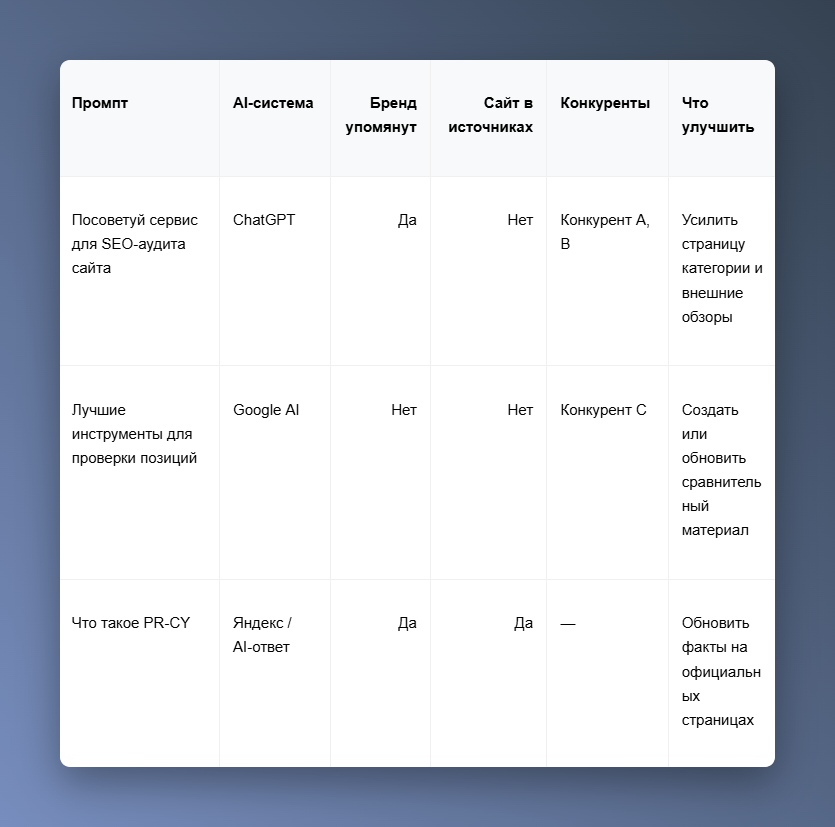 | Промпт | AI-система | Бренд упомянут | Сайт в источниках | Конкуренты | Что улучшить |
|---|---|---|---|---|---|
| Посоветуй сервис для SEO-аудита сайта | ChatGPT | Да | Нет | Конкурент A, B | Усилить страницу категории и внешние обзоры |
| Лучшие инструменты для проверки позиций | Google AI | Нет | Нет | Конкурент C | Создать или обновить сравнительный материал |
| Что такое PR-CY | Яндекс / AI-ответ | Да | Да | — | Обновить факты на официальных страницах |